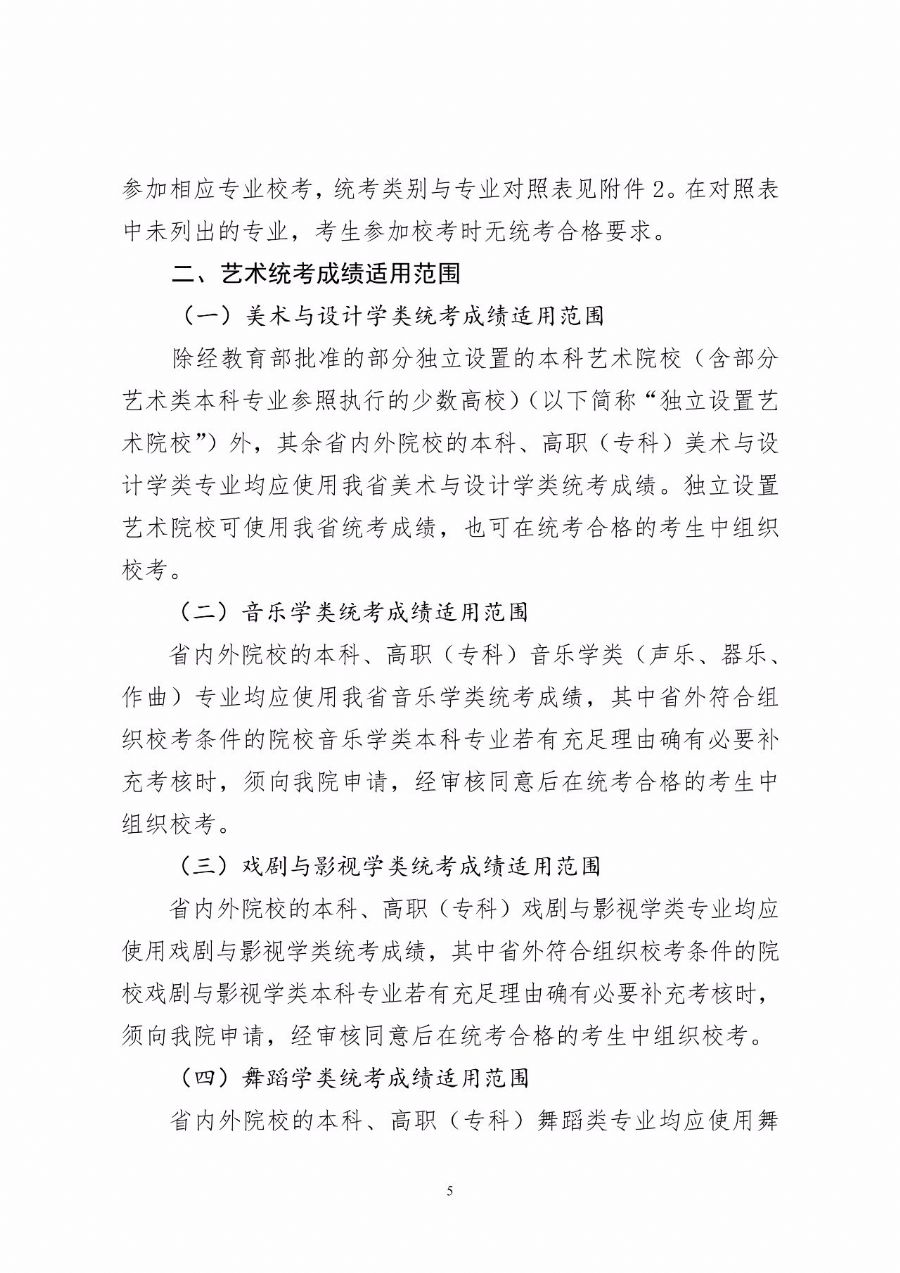 参加相应专业校考，统考类别与专业对照表见附件 2。在对照表中未列出的专业，考生参加校考时无统考合格要求。

二、艺术统考成绩适用范围

（一）美术与设计学类统考成绩适用范围

除经教育部批准的部分独立设置的本科艺术院校（含部分艺术类本科专业参照执行的少数高校）（以下简称“独立设置艺术院校”）外，其余省内外院校的本科、高职（专科）美术与设计学类专业均应使用我省美术与设计学类统考成绩。独立设置艺术院校可使用我省统考成绩，也可在统考合格的考生中组织校考。

（二）音乐学类统考成绩适用范围

省内外院校的本科、高职（专科）音乐学类（声乐、器乐、作曲）专业均应使用我省音乐学类统考成绩，其中省外符合组织校考条件的院校音乐学类本科专业若有充足理由确有必要补充考核时，须向我院申请，经审核同意后在统考合格的考生中组织校考。

（三）戏剧与影视学类统考成绩适用范围

省内外院校的本科、高职（专科）戏剧与影视学类专业均应使用戏剧与影视学类统考成绩，其中省外符合组织校考条件的院校戏剧与影视学类本科专业若有充足理由确有必要补充考核时，须向我院申请，经审核同意后在统考合格的考生中组织校考。

（四）舞蹈学类统考成绩适用范围

省内外院校的本科、高职（专科）舞蹈类专业均应使用舞

5